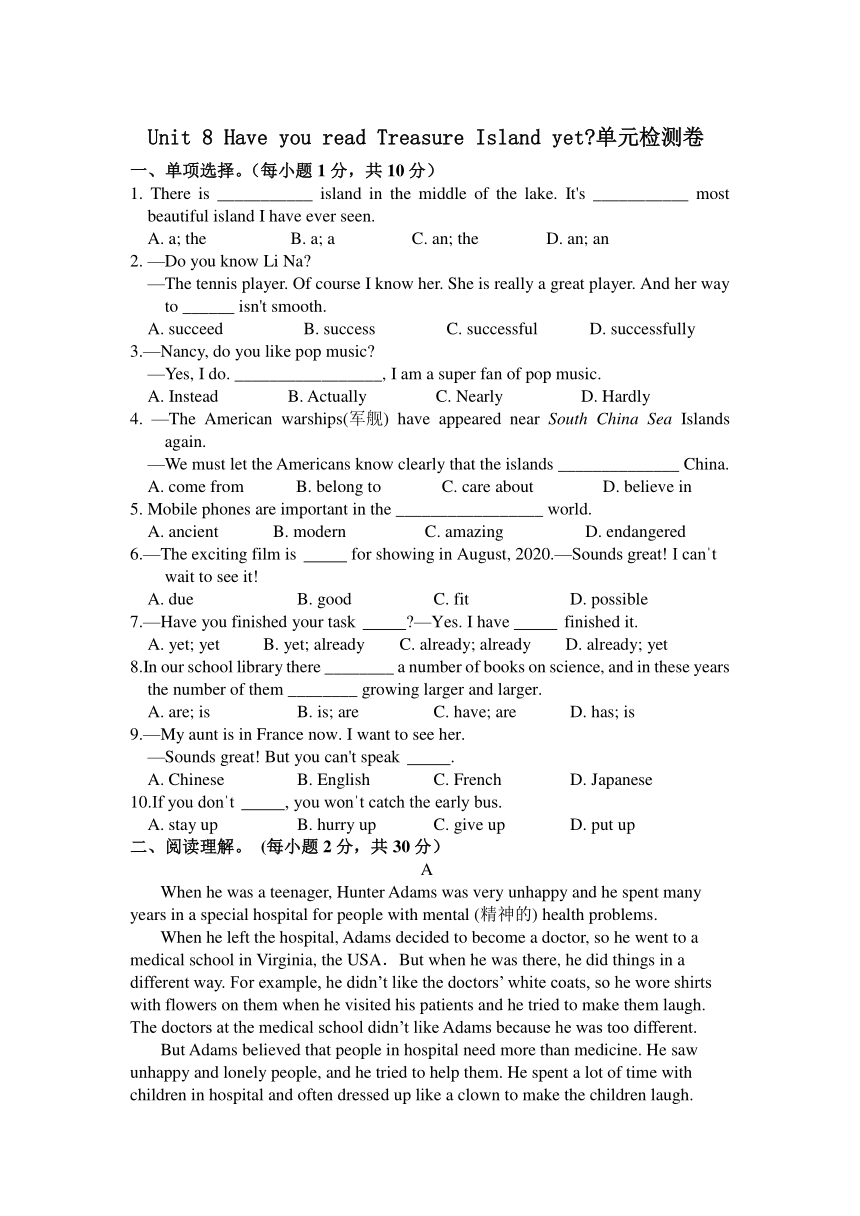 Unit 8 Have you read Treasure Island yet?单元检测卷

一、单项选择。（每小题 1 分，共 10 分）

1. There is ___________ island in the middle of the lake. It's ___________ most beautiful island I have ever seen.
A. a; the B. a; a C. an; the D. an; an

2. —Do you know Li Na?
—The tennis player. Of course I know her. She is really a great player. And her way to ______ isn't smooth.
A. succeed B. success C. successful D. successfully

3.—Nancy, do you like pop music?
—Yes, I do. _________________, I am a super fan of pop music.
A. Instead B. Actually C. Nearly D. Hardly

4. —The American warships(军舰) have appeared near South China Sea Islands again.
—We must let the Americans know clearly that the islands ______________ China.
A. come from B. belong to C. care about D. believe in

5. Mobile phones are important in the _________________ world.
A. ancient B. modern C. amazing D. endangered

6.—The exciting film is _____ for showing in August, 2020.—Sounds great! I can't wait to see it!
A. due B. good C. fit D. possible

7.—Have you finished your task _____?—Yes. I have _____ finished it.
A. yet; yet B. yet; already C. already; already D. already; yet

8.In our school library there ________ a number of books on science, and in these years the number of them ________ growing larger and larger.
A. are; is B. is; are C. have; are D. has; is

9.—My aunt is in France now. I want to see her.
—Sounds great! But you can't speak _____.
A. Chinese B. English C. French D. Japanese

10.If you don't _____, you won't catch the early bus.
A. stay up B. hurry up C. give up D. put up

二、阅读理解。 (每小题 2 分，共 30 分）

A

When he was a teenager, Hunter Adams was very unhappy and he spent many years in a special hospital for people with mental (精神的) health problems.

When he left the hospital, Adams decided to become a doctor, so he went to a medical school in Virginia, the USA. But when he was there, he did things in a different way. For example, he didn't like the doctors' white coats, so he wore shirts with flowers on them when he visited his patients and he tried to make them laugh. The doctors at the medical school didn't like Adams because he was too different.

But Adams believed that people in hospital need more than medicine. He saw unhappy and lonely people, and he tried to help them. He spent a lot of time with children in hospital and often dressed up like a clown to make the children laugh.